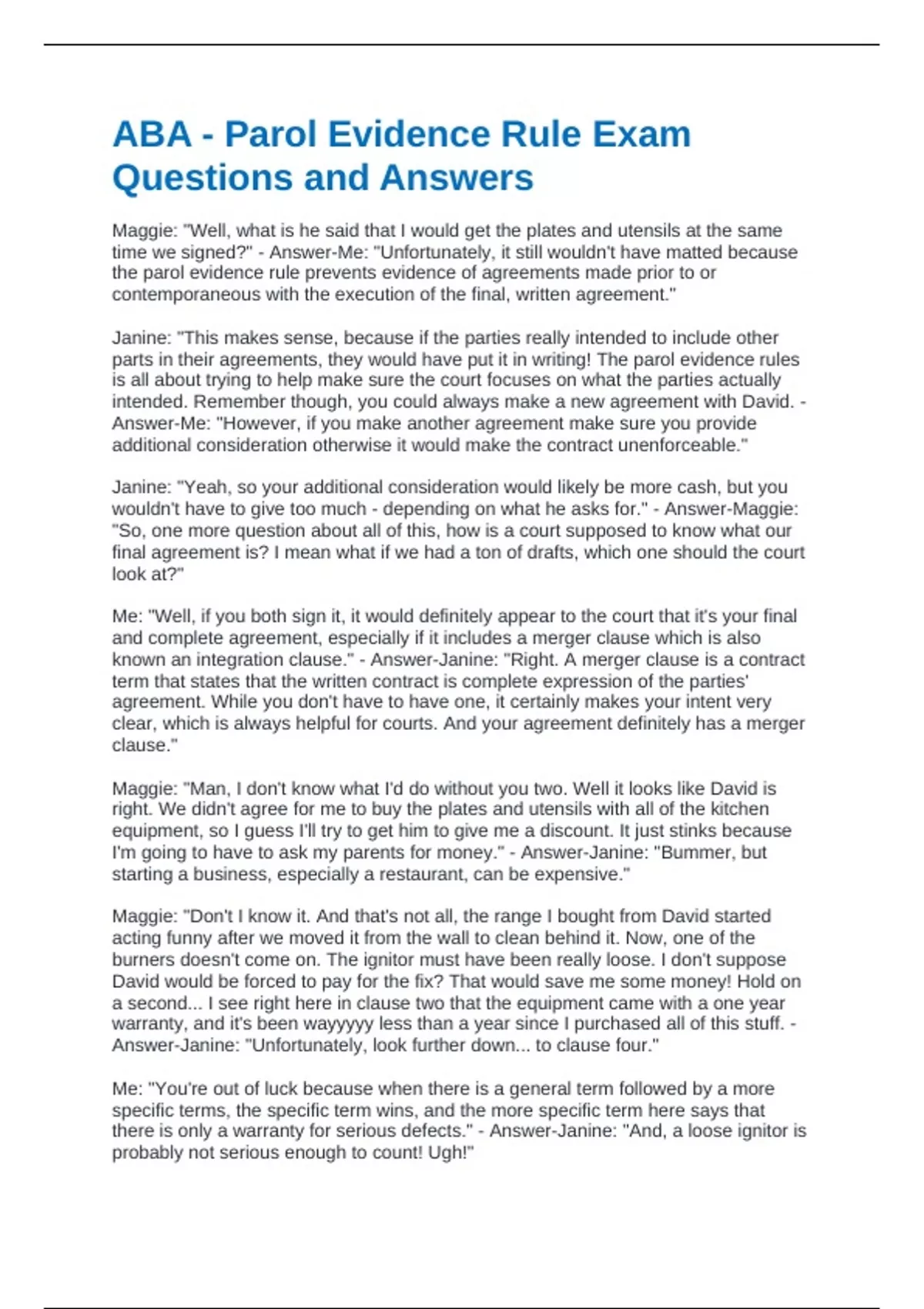 ABA - Parol Evidence Rule Exam Questions and Answers

Maggie: "Well, what is he said that I would get the plates and utensils at the same time we signed?" - Answer-Me: "Unfortunately, it still wouldn't have matted because the parol evidence rule prevents evidence of agreements made prior to or contemporaneous with the execution of the final, written agreement."

Janine: "This makes sense, because if the parties really intended to include other parts in their agreements, they would have put it in writing! The parol evidence rules is all about trying to help make sure the court focuses on what the parties actually intended. Remember though, you could always make a new agreement with David. - Answer-Me: "However, if you make another agreement make sure you provide additional consideration otherwise it would make the contract unenforceable."

Janine: "Yeah, so your additional consideration would likely be more cash, but you wouldn't have to give too much - depending on what he asks for." - Answer-Maggie: "So, one more question about all of this, how is a court supposed to know what our final agreement is? I mean what if we had a ton of drafts, which one should the court look at?"

Me: "Well, if you both sign it, it would definitely appear to the court that it's your final and complete agreement, especially if it includes a merger clause which is also known an integration clause." - Answer-Janine: "Right. A merger clause is a contract term that states that the written contract is complete expression of the parties' agreement. While you don't have to have one, it certainly makes your intent very clear, which is always helpful for courts. And your agreement definitely has a merger clause."

Maggie: "Man, I don't know what I'd do without you two. Well it looks like David is right. We didn't agree for me to buy the plates and utensils with all of the kitchen equipment, so I guess I'll try to get him to give me a discount. It just stinks because I'm going to have to ask my parents for money." - Answer-Janine: "Bummer, but starting a business, especially a restaurant, can be expensive."

Maggie: "Don't I know it. And that's not all, the range I bought from David started acting funny after we moved it from the wall to clean behind it. Now, one of the burners doesn't come on. The ignitor must have been really loose. I don't suppose David would be forced to pay for the fix? That would save me some money! Hold on a second... I see right here in clause two that the equipment came with a one year warranty, and it's been wayyyyy less than a year since I purchased all of this stuff. - Answer-Janine: "Unfortunately, look further down... to clause four."

Me: "You're out of luck because when there is a general term followed by a more specific terms, the specific term wins, and the more specific term here says that there is only a warranty for serious defects." - Answer-Janine: "And, a loose ignitor is probably not serious enough to count! Ugh!"